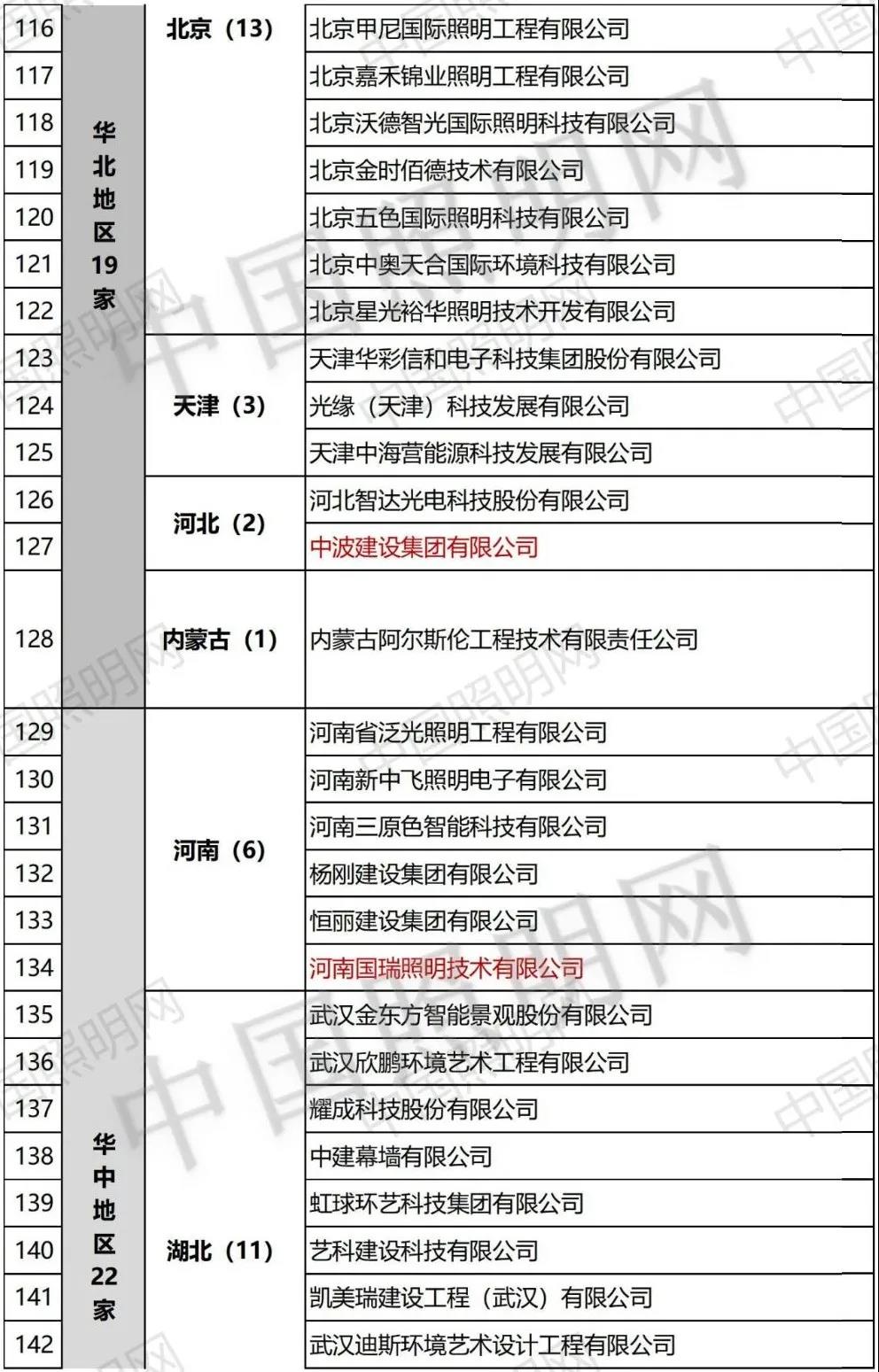 | 116 | 华北地区19家 | 北京（13） | 北京甲尼国际照明工程有限公司 |
|---|---|---|---|
| 117 | | | 北京嘉禾锦业照明工程有限公司 |
| 118 | | | 北京沃德智光国际照明科技有限公司 |
| 119 | | | 北京金时佰德技术有限公司 |
| 120 | | | 北京五色国际照明科技有限公司 |
| 121 | | | 北京中奥天合国际环境科技有限公司 |
| 122 | | | 北京星光裕华照明技术开发有限公司 |
| 123 | | 天津（3） | 天津华彩信和电子科技集团股份有限公司 |
| 124 | | | 光缘（天津）科技发展有限公司 |
| 125 | | | 天津中海营能源科技发展有限公司 |
| 126 | | 河北（2） | 河北智达光电科技股份有限公司 |
| 127 | | | 中波建设集团有限公司 |
| 128 | | 内蒙古（1） | 内蒙古阿尔斯伦工程技术有限责任公司 |
| 129 | 华中地区22家 | 河南（6） | 河南省泛光照明工程有限公司 |
| 130 | | | 河南新中飞照明电子有限公司 |
| 131 | | | 河南三原色智能科技有限公司 |
| 132 | | | 杨刚建设集团有限公司 |
| 133 | | | 恒丽建设集团有限公司 |
| 134 | | | 河南国瑞照明技术有限公司 |
| 135 | | 湖北（11） | 武汉金东方智能景观股份有限公司 |
| 136 | | | 武汉欣鹏环境艺术工程有限公司 |
| 137 | | | 耀成科技股份有限公司 |
| 138 | | | 中建幕墙有限公司 |
| 139 | | | 虹球环艺科技集团有限公司 |
| 140 | | | 艺科建设科技有限公司 |
| 141 | | | 凯美瑞建设工程（武汉）有限公司 |
| 142 | | | 武汉迪斯环境艺术设计工程有限公司 |

中国照明网